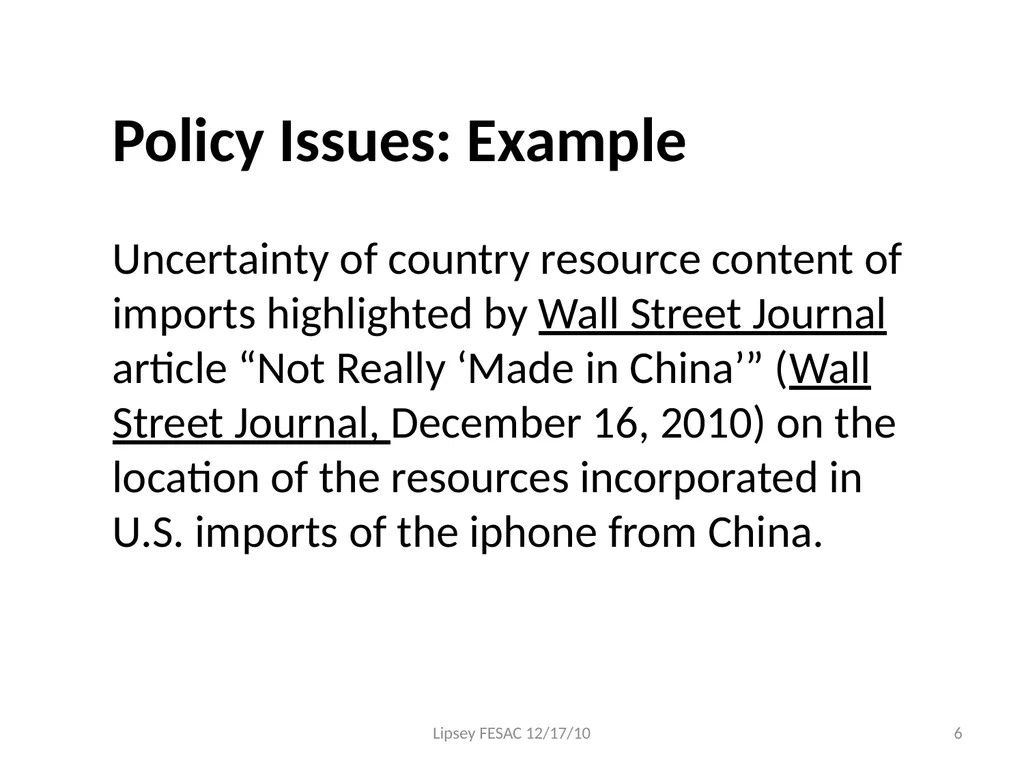 Policy Issues: Example

Uncertainty of country resource content of imports highlighted by Wall Street Journal article “Not Really ‘Made in China’” (Wall Street Journal, December 16, 2010) on the location of the resources incorporated in U.S. imports of the iphone from China.

Lipsey FESAC 12/17/10

6